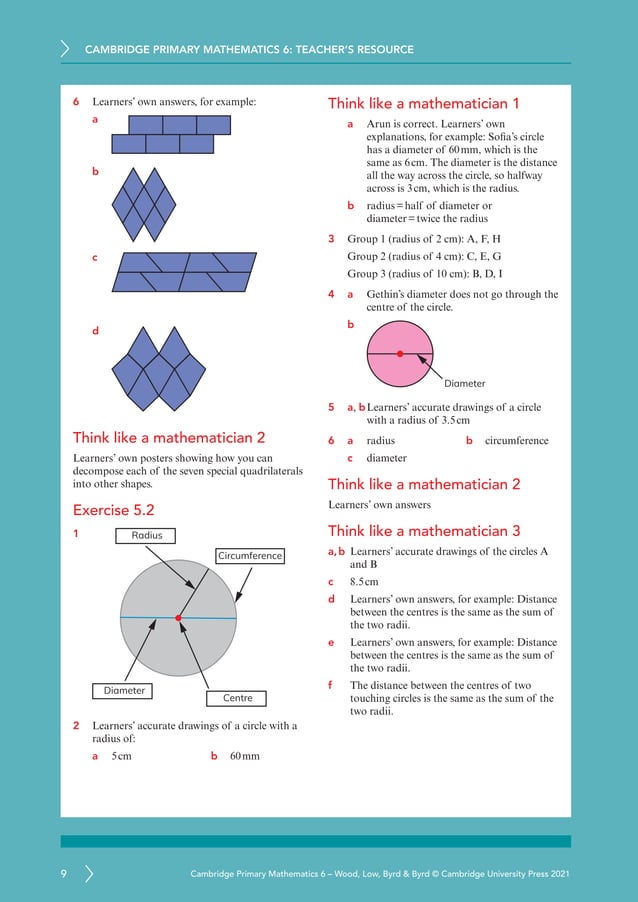 CAMBRIDGE PRIMARY MATHEMATICS 6: TEACHER'S RESOURCE

6 Learners' own answers, for example:

a

b

c

d

Think like a mathematician 2

Learners' own posters showing how you can decompose each of the seven special quadrilaterals into other shapes.

Exercise 5.2

1

Radius

Circumference

Diameter

Centre

2 Learners' accurate drawings of a circle with a radius of:

a 5 cm b 60 mm

Think like a mathematician 1

a Arun is correct. Learners' own explanations, for example: Sofia's circle has a diameter of 60 mm, which is the same as 6 cm. The diameter is the distance all the way across the circle, so halfway across is 3 cm, which is the radius.

b radius = half of diameter or diameter = twice the radius

3 Group 1 (radius of 2 cm): A, F, H

Group 2 (radius of 4 cm): C, E, G

Group 3 (radius of 10 cm): B, D, I

4 a Gethin's diameter does not go through the centre of the circle.

b

Diameter

5 a, b Learners' accurate drawings of a circle with a radius of 3.5 cm

6 a radius b circumference

c diameter

Think like a mathematician 2

Learners' own answers

Think like a mathematician 3

a, b Learners' accurate drawings of the circles A and B

c 8.5 cm

d Learners' own answers, for example: Distance between the centres is the same as the sum of the two radii.

e Learners' own answers, for example: Distance between the centres is the same as the sum of the two radii.

f The distance between the centres of two touching circles is the same as the sum of the two radii.

9 Cambridge Primary Mathematics 6 – Wood, Low, Byrd & Byrd © Cambridge University Press 2021